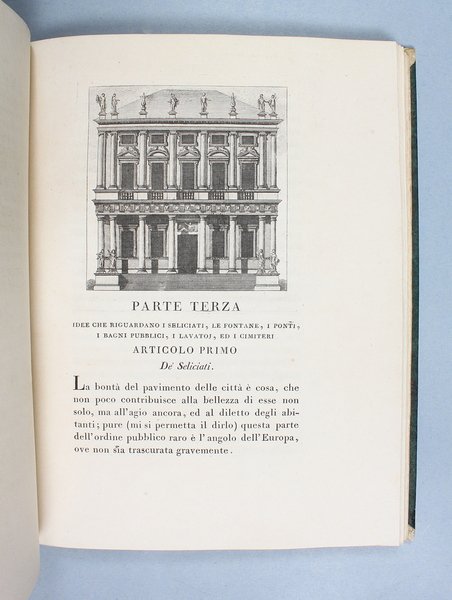 PARTE TERZA

IDEE CHE RIGUARDANO I SELICIATI, LE FONTANE, I PONTI, I BAGNI PUBBLICI, I LAVATOJ, ED I CIMITERI

ARTICOLO PRIMO

De' Seliciati.

La bontà del pavimento delle città è cosa, che non poco contribuisce alla bellezza di esse non solo, ma all'agio ancora, ed al diletto degli abitanti; pure (mi si permetta il dirlo) questa parte dell'ordine pubblico raro è l'angolo dell'Europa, ove non sia trascurata gravemente.